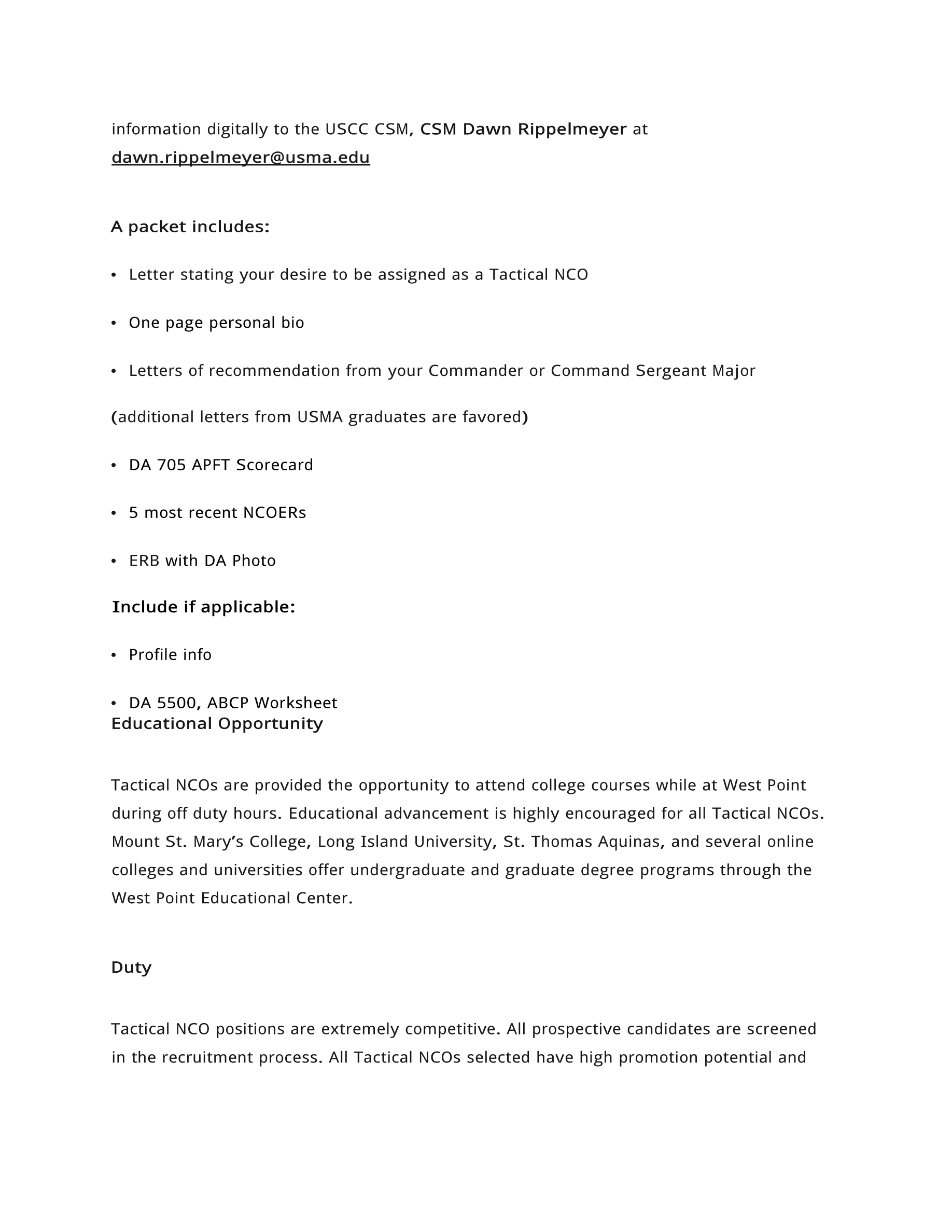 information digitally to the USCC CSM, CSM Dawn Rippelmeyer at dawn.rippelmeyer@usma.edu

A packet includes:

• Letter stating your desire to be assigned as a Tactical NCO

• One page personal bio

• Letters of recommendation from your Commander or Command Sergeant Major

(additional letters from USMA graduates are favored)

• DA 705 APFT Scorecard

• 5 most recent NCOERs

• ERB with DA Photo

Include if applicable:

• Profile info

• DA 5500, ABCP Worksheet

Educational Opportunity

Tactical NCOs are provided the opportunity to attend college courses while at West Point during off duty hours. Educational advancement is highly encouraged for all Tactical NCOs. Mount St. Mary's College, Long Island University, St. Thomas Aquinas, and several online colleges and universities offer undergraduate and graduate degree programs through the West Point Educational Center.

Duty

Tactical NCO positions are extremely competitive. All prospective candidates are screened in the recruitment process. All Tactical NCOs selected have high promotion potential and